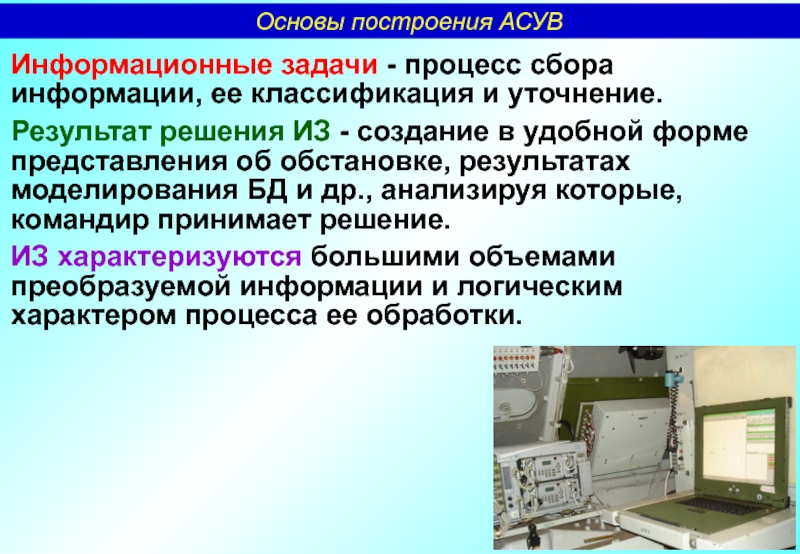 Основы построения АСУВ

Информационные задачи - процесс сбора информации, ее классификация и уточнение.

Результат решения ИЗ - создание в удобной форме представления об обстановке, результатах моделирования БД и др., анализируя которые, командир принимает решение.

ИЗ характеризуются большими объемами преобразуемой информации и логическим характером процесса ее обработки.